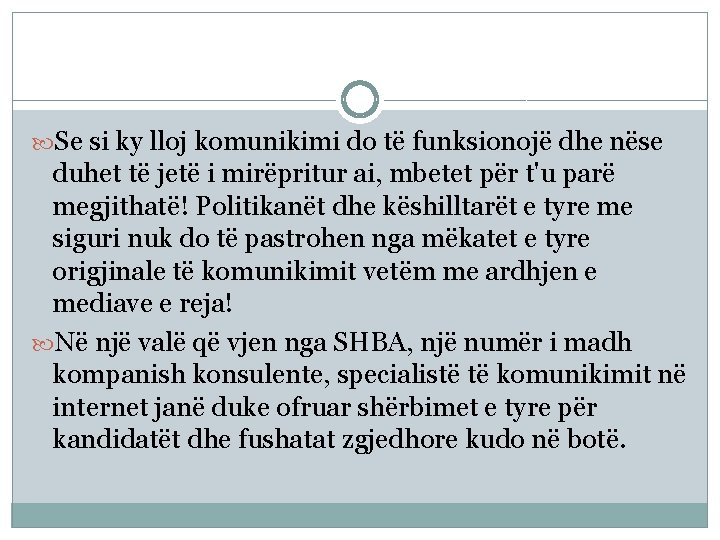 Se si ky lloj komunikimi do të funksionojë dhe nëse duhet të jetë i mirëpritur ai, mbetet për t'u parë megjithatë! Politikanët dhe këshilltarët e tyre me siguri nuk do të pastrohen nga mëkatet e tyre origjinale të komunikimit vetëm me ardhjen e mediave e reja!

Në një valë që vjen nga SHBA, një numër i madh kompanish konsulente, specialistë të komunikimit në internet janë duke ofruar shërbimet e tyre për kandidatët dhe fushatat zgjedhore kudo në botë.